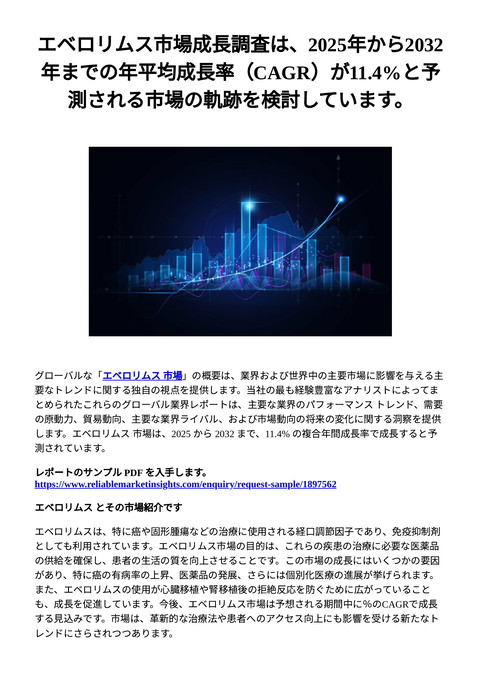 エベロリムス市場成長調査は、2025年から2032年までの年平均成長率（CAGR）が11.4%と予測される市場の軌跡を検討しています。

グローバルな「エベロリムス 市場」の概要は、業界および世界中の主要市場に影響を与える主要なトレンドに関する独自の視点を提供します。当社の最も経験豊富なアナリストによってまとめられたこれらのグローバル業界レポートは、主要な業界のパフォーマンス トレンド、需要の原動力、貿易動向、主要な業界ライバル、および市場動向の将来の変化に関する洞察を提供します。エベロリムス 市場は、2025 から 2032 まで、11.4% の複合年間成長率で成長すると予測されています。

レポートのサンプル PDF を入手します。
https://www.reliablemarketinsights.com/enquiry/request-sample/1897562

エベロリムス とその市場紹介です

エベロリムスは、特に癌や固形腫瘍などの治療に使用される経口調節因子であり、免疫抑制剤としても利用されています。エベロリムス市場の目的は、これらの疾患の治療に必要な医薬品の供給を確保し、患者の生活の質を向上させることです。この市場の成長にはいくつかの要因があり、特に癌の有病率の上昇、医薬品の発展、さらには個別化医療の進展が挙げられます。また、エベロリムスの使用が心臓移植や腎移植後の拒絶反応を防ぐために広がっていることも、成長を促進しています。今後、エベロリムス市場は予想される期間中に%のCAGRで成長する見込みです。市場は、革新的な治療法や患者へのアクセス向上にも影響を受ける新たなトレンドにさらされつつあります。